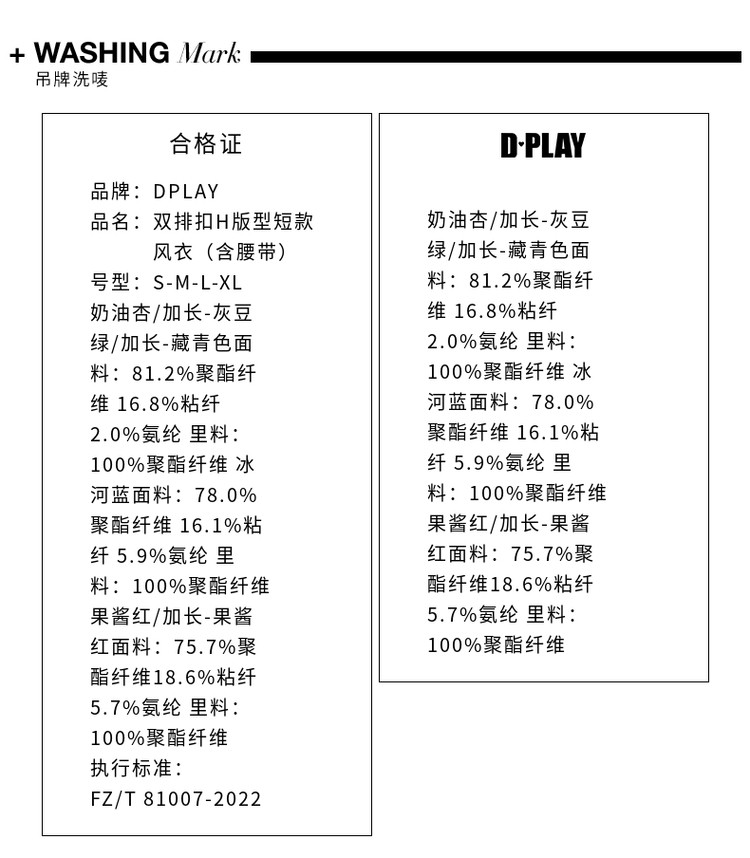 + WASHING Mark
吊牌洗唛

合格证

品牌：DPLAY
品名：双排扣H版型短款风衣（含腰带）
号型：S-M-L-XL
奶油杏/加长-灰豆绿/加长-藏青色面料：81.2%聚酯纤维 16.8%粘纤 2.0%氨纶 里料：100%聚酯纤维 冰河蓝面料：78.0%聚酯纤维 16.1%粘纤 5.9%氨纶 里料：100%聚酯纤维 果酱红/加长-果酱红面料：75.7%聚酯纤维18.6%粘纤 5.7%氨纶 里料：100%聚酯纤维
执行标准：
FZ/T 81007-2022

D·PLAY

奶油杏/加长-灰豆绿/加长-藏青色面料：81.2%聚酯纤维 16.8%粘纤 2.0%氨纶 里料：100%聚酯纤维 冰河蓝面料：78.0%聚酯纤维 16.1%粘纤 5.9%氨纶 里料：100%聚酯纤维 果酱红/加长-果酱红面料：75.7%聚酯纤维18.6%粘纤 5.7%氨纶 里料：100%聚酯纤维